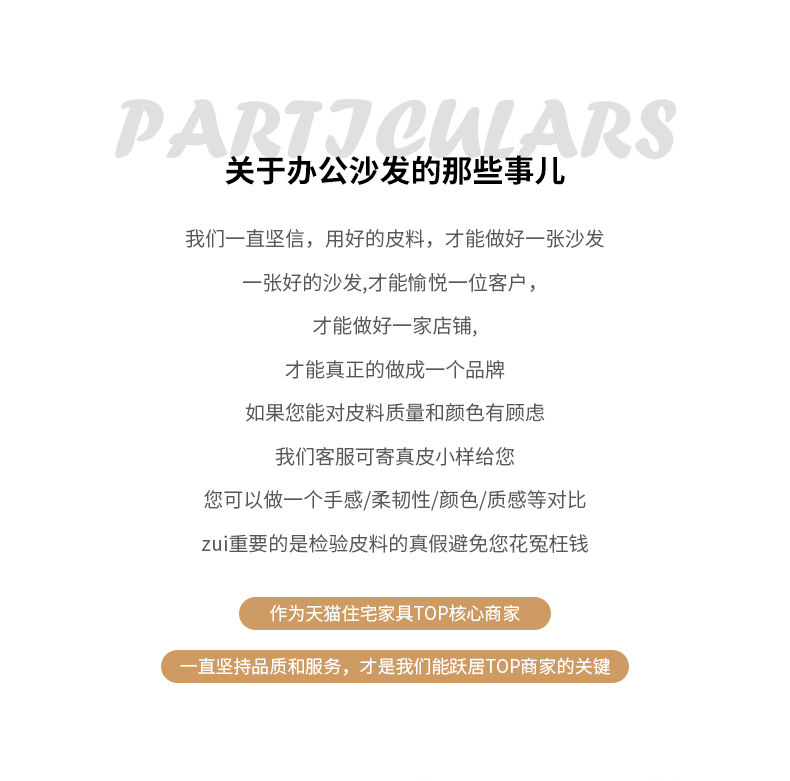 PARTICULARS

关于办公沙发的那些事儿

我们一直坚信，用好的皮料，才能做好一张沙发

一张好的沙发,才能愉悦一位客户，

才能做好一家店铺,

才能真正的做成一个品牌

如果您能对皮料质量和颜色有顾虑

我们客服可寄真皮小样给您

您可以做一个手感/柔韧性/颜色/质感等对比

zui重要的是检验皮料的真假避免您花冤枉钱

作为天猫住宅家具TOP核心商家

一直坚持品质和服务，才是我们能跃居TOP商家的关键